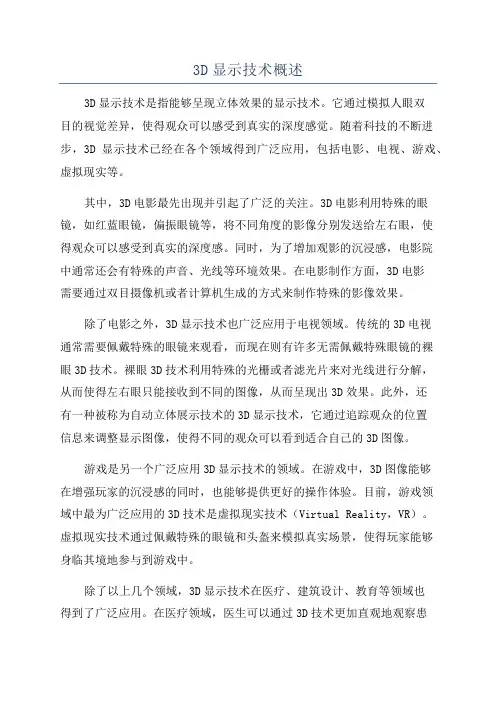 3D 显示技术概述

3D 显示技术是指能够呈现立体效果的显示技术。它通过模拟人眼双目的视觉差异，使得观众可以感受到真实的深度感觉。随着科技的不断进步，3D 显示技术已经在各个领域得到广泛应用，包括电影、电视、游戏、虚拟现实等。

其中，3D 电影最先出现并引起了广泛的关注。3D 电影利用特殊的眼镜，如红蓝眼镜，偏振眼镜等，将不同角度的影像分别发送给左右眼，使得观众可以感受到真实的深度感。同时，为了增加观影的沉浸感，电影院中通常还会有特殊的声音、光线等环境效果。在电影制作方面，3D 电影需要通过双目摄像机或者计算机生成的方式来制作特殊的影像效果。

除了电影之外，3D 显示技术也广泛应用于电视领域。传统的 3D 电视通常需要佩戴特殊的眼镜来观看，而现在则有许多无需佩戴特殊眼镜的裸眼 3D 技术。裸眼 3D 技术利用特殊的光栅或者滤光片来对光线进行分解，从而使得左右眼只能接收到不同的图像，从而呈现出 3D 效果。此外，还有一种被称为自动立体展示技术的 3D 显示技术，它通过追踪观众的位置信息来调整显示图像，使得不同的观众可以看到适合自己的 3D 图像。

游戏是另一个广泛应用 3D 显示技术的领域。在游戏中，3D 图像能够在增强玩家的沉浸感的同时，也能够提供更好的操作体验。目前，游戏领域中最为广泛应用的 3D 技术是虚拟现实技术（Virtual Reality，VR）。虚拟现实技术通过佩戴特殊的眼镜和头盔来模拟真实场景，使得玩家能够身临其境地参与到游戏中。

除了以上几个领域，3D 显示技术在医疗、建筑设计、教育等领域也得到了广泛应用。在医疗领域，医生可以通过 3D 技术更加直观地观察患